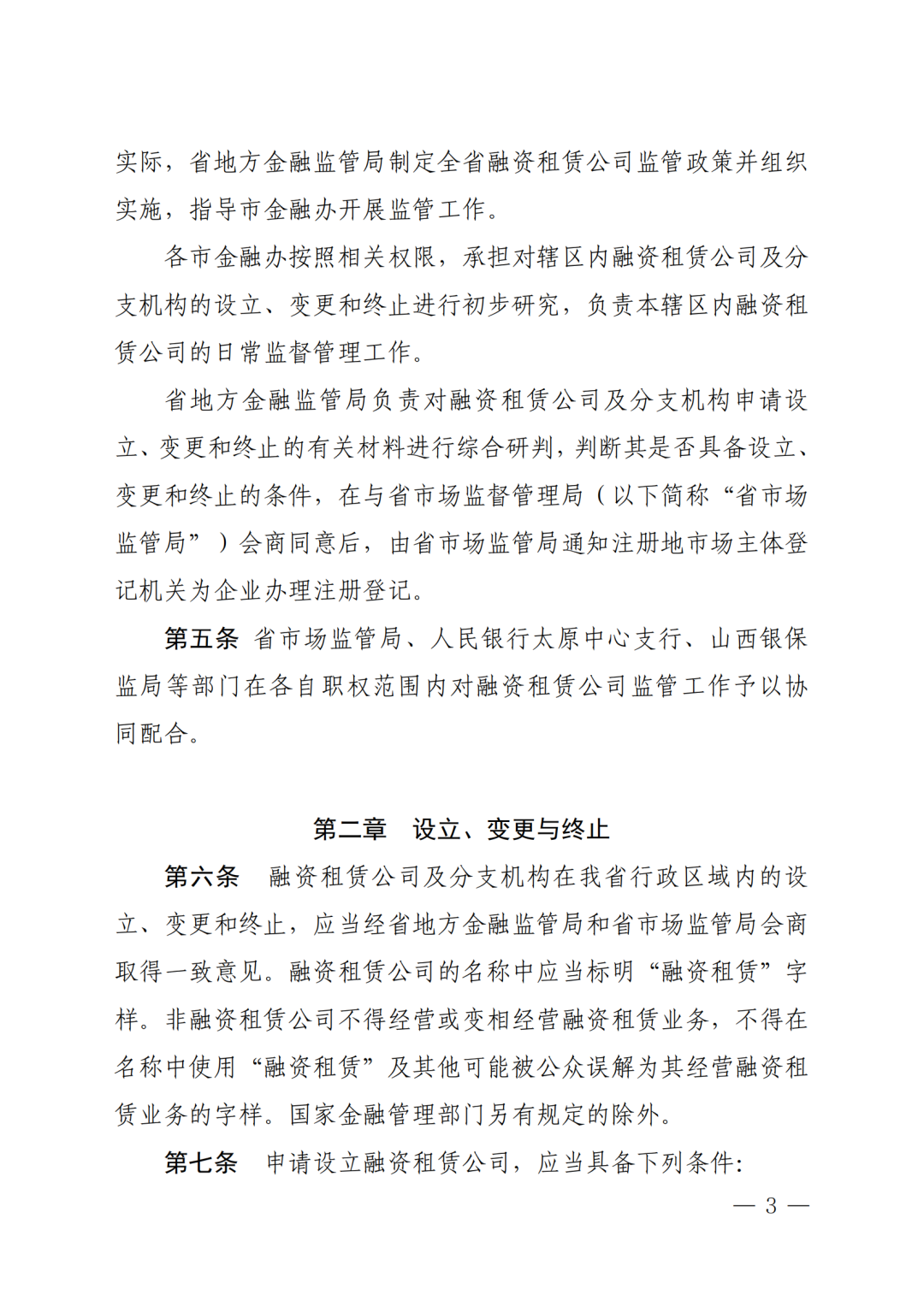 实际，省地方金融监管局制定全省融资租赁公司监管政策并组织实施，指导市金融办开展监管工作。

各市金融办按照相关权限，承担对辖区内融资租赁公司及分支机构的设立、变更和终止进行初步研究，负责本辖区内融资租赁公司的日常监督管理工作。

省地方金融监管局负责对融资租赁公司及分支机构申请设立、变更和终止的有关材料进行综合研判，判断其是否具备设立、变更和终止的条件，在与省市场监督管理局（以下简称“省市场监管局”）会商同意后，由省市场监管局通知注册地市场主体登记机关为企业办理注册登记。

第五条 省市场监管局、人民银行太原中心支行、山西银保监局等部门在各自职权范围内对融资租赁公司监管工作予以协同配合。

第二章 设立、变更与终止

第六条 融资租赁公司及分支机构在我省行政区域内的设立、变更和终止，应当经省地方金融监管局和省市场监管局会商取得一致意见。融资租赁公司的名称中应当标明“融资租赁”字样。非融资租赁公司不得经营或变相经营融资租赁业务，不得在名称中使用“融资租赁”及其他可能被公众误解为其经营融资租赁业务的字样。国家金融管理部门另有规定的除外。

第七条 申请设立融资租赁公司，应当具备下列条件:

— 3 —